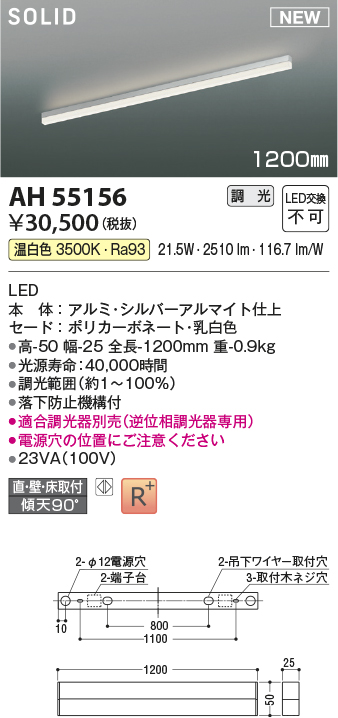 SOLID

NEW

1200㎜

AH 55156

¥30,500 (税抜)

調光

LED交換 不可

温白色 3500K・Ra93 21.5W・2510 lm・116.7 lm/W

LED
本 体：アルミ・シルバーアルマイト仕上
セード：ポリカーボネート・乳白色
●高-50 幅-25 全長-1200mm 重-0.9kg
●光源寿命：40,000時間
●調光範囲(約1～100%)
●落下防止機構付
●適合調光器別売(逆位相調光器専用)
●電源穴の位置にご注意ください
●23VA(100V)

直・壁・床取付 傾天90°

R+

2-φ12電源穴
2-端子台
2-吊下ワイヤー取付穴
3-取付木ネジ穴
10
800
1100
1200
25
50